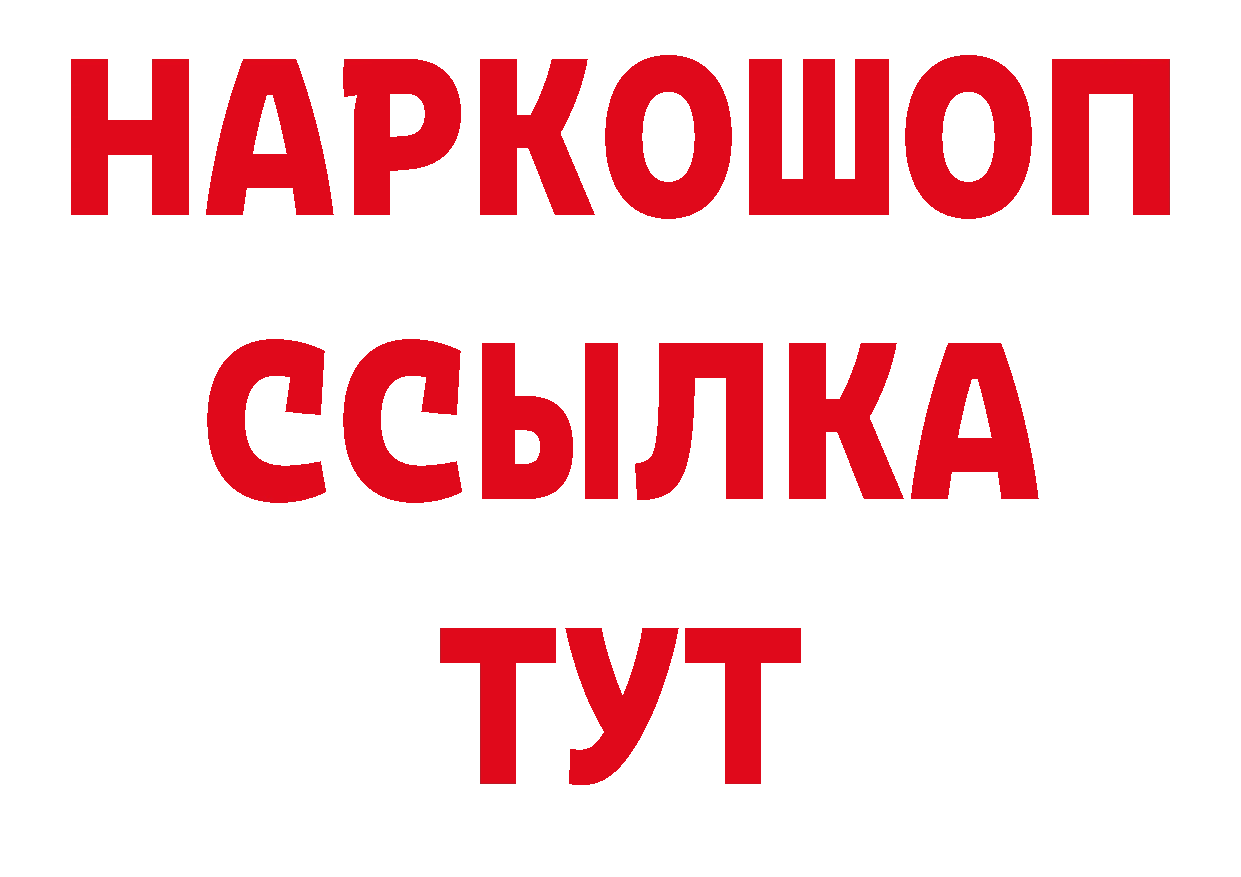 НАРКОШОП
ССЫЛКА
ТУТ